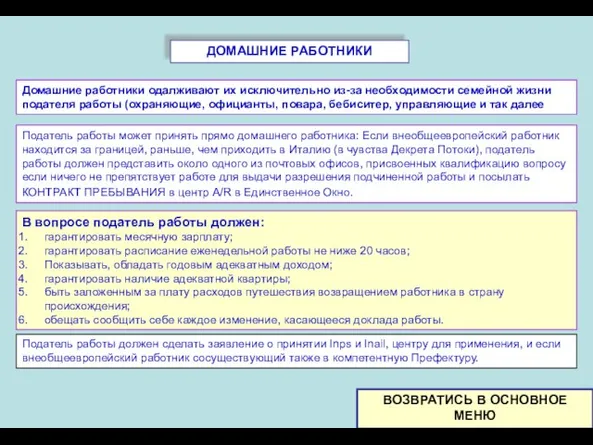 ДОМАШНИЕ РАБОТНИКИ

Домашние работники одалживают их исключительно из-за необходимости семейной жизни подателя работы (охраняющие, официанты, повара, бебиситер, управляющие и так далее

Податель работы может принять прямо домашнего работника: Если внеобщеевропейский работник находится за границей, раньше, чем приходить в Италию (в чувства Декрета Потоки), податель работы должен представить около одного из почтовых офисов, присвоенных квалификацию вопросу если ничего не препятствует работе для выдачи разрешения подчиненной работы и посылать КОНТРАКТ ПРЕБЫВАНИЯ в центр A/R в Единственное Окно.

В вопросе податель работы должен:
1. гарантировать месячную зарплату;
2. гарантировать расписание еженедельной работы не ниже 20 часов;
3. Показывать, обладать годовым адекватным доходом;
4. гарантировать наличие адекватной квартиры;
5. быть заложенным за плату расходов путешествия возвращением работника в страну происхождения;
6. обещать сообщить себе каждое изменение, касающееся доклада работы.

Податель работы должен сделать заявление о принятии Inps и Inail, центру для применения, и если внеобщеевропейский работник сосуществующий также в компетентную Префектуру.

ВОЗВРАТИСЬ В ОСНОВНОЕ МЕНЮ